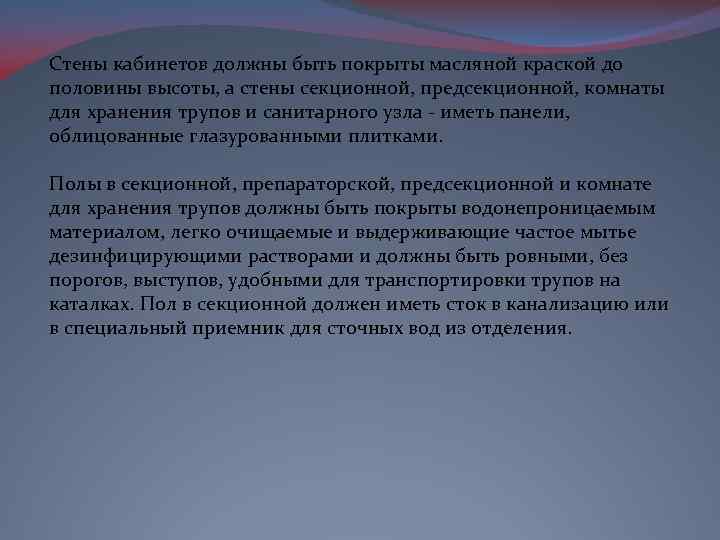 Стены кабинетов должны быть покрыты масляной краской до половины высоты, а стены секционной, предсекционной, комнаты для хранения трупов и санитарного узла - иметь панели, облицованные глазурованными плитками.

Полы в секционной, препараторской, предсекционной и комнате для хранения трупов должны быть покрыты водонепроницаемым материалом, легко очищаемые и выдерживающие частое мытье дезинфицирующими растворами и должны быть ровными, без порогов, выступов, удобными для транспортировки трупов на каталках. Пол в секционной должен иметь сток в канализацию или в специальный приемник для сточных вод из отделения.